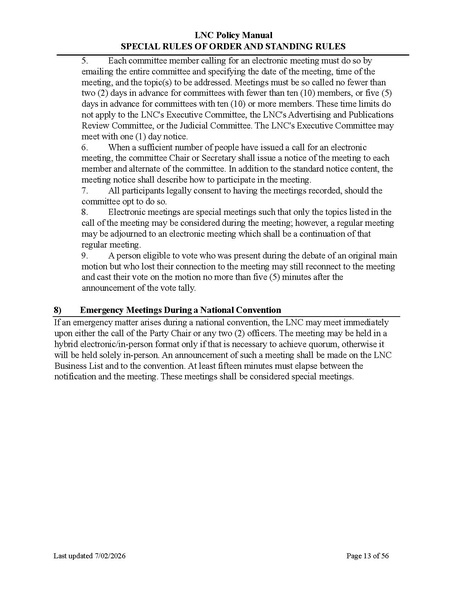 LNC Policy Manual
SPECIAL RULES OF ORDER AND STANDING RULES

5. Each committee member calling for an electronic meeting must do so by emailing the entire committee and specifying the date of the meeting, time of the meeting, and the topic(s) to be addressed. Meetings must be so called no fewer than two (2) days in advance for committees with fewer than ten (10) members, or five (5) days in advance for committees with ten (10) or more members. These time limits do not apply to the LNC's Executive Committee, the LNC's Advertising and Publications Review Committee, or the Judicial Committee. The LNC's Executive Committee may meet with one (1) day notice.

6. When a sufficient number of people have issued a call for an electronic meeting, the committee Chair or Secretary shall issue a notice of the meeting to each member and alternate of the committee. In addition to the standard notice content, the meeting notice shall describe how to participate in the meeting.

7. All participants legally consent to having the meetings recorded, should the committee opt to do so.

8. Electronic meetings are special meetings such that only the topics listed in the call of the meeting may be considered during the meeting; however, a regular meeting may be adjourned to an electronic meeting which shall be a continuation of that regular meeting.

9. A person eligible to vote who was present during the debate of an original main motion but who lost their connection to the meeting may still reconnect to the meeting and cast their vote on the motion no more than five (5) minutes after the announcement of the vote tally.

8) Emergency Meetings During a National Convention

If an emergency matter arises during a national convention, the LNC may meet immediately upon either the call of the Party Chair or any two (2) officers. The meeting may be held in a hybrid electronic/in-person format only if that is necessary to achieve quorum, otherwise it will be held solely in-person. An announcement of such a meeting shall be made on the LNC Business List and to the convention. At least fifteen minutes must elapse between the notification and the meeting. These meetings shall be considered special meetings.

Last updated 7/02/2026 Page 13 of 56